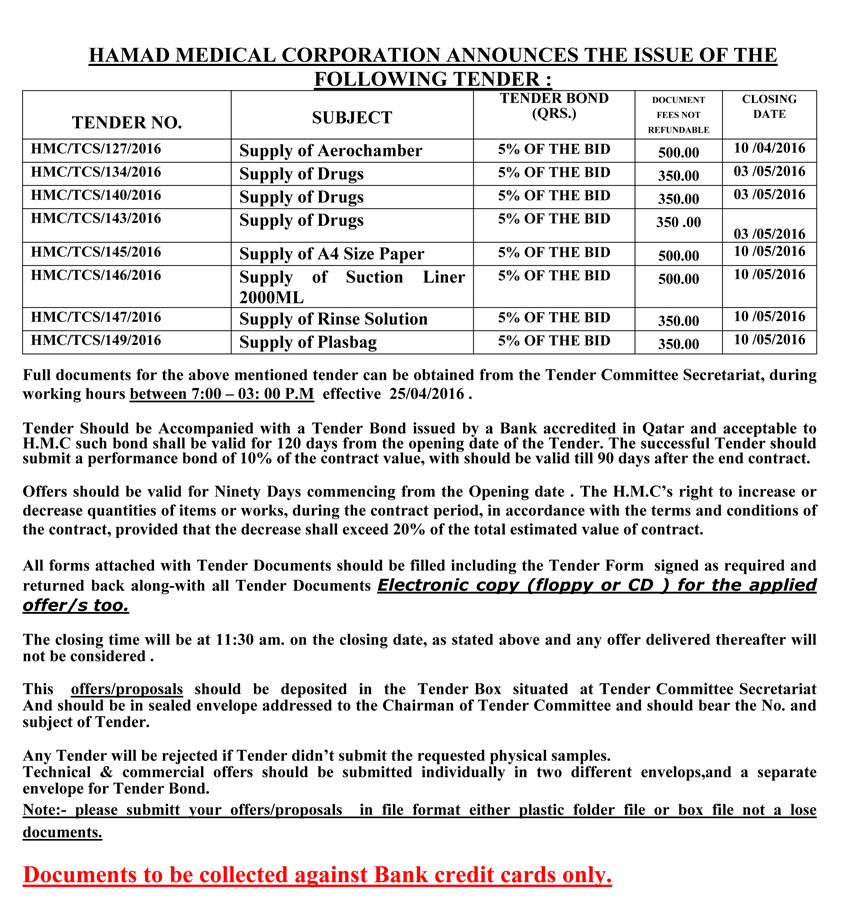 HAMAD MEDICAL CORPORATION ANNOUNCES THE ISSUE OF THE FOLLOWING TENDER :

| TENDER NO. | SUBJECT | TENDER BOND (QRS.) | DOCUMENT FEES NOT REFUNDABLE | CLOSING DATE |
|---|---|---|---|---|
| HMC/TCS/127/2016 | Supply of Aerochamber | 5% OF THE BID | 500.00 | 10 /04/2016 |
| HMC/TCS/134/2016 | Supply of Drugs | 5% OF THE BID | 350.00 | 03 /05/2016 |
| HMC/TCS/140/2016 | Supply of Drugs | 5% OF THE BID | 350.00 | 03 /05/2016 |
| HMC/TCS/143/2016 | Supply of Drugs | 5% OF THE BID | 350 .00 | 03 /05/2016 |
| HMC/TCS/145/2016 | Supply of A4 Size Paper | 5% OF THE BID | 500.00 | 10 /05/2016 |
| HMC/TCS/146/2016 | Supply of Suction Liner 2000ML | 5% OF THE BID | 500.00 | 10 /05/2016 |
| HMC/TCS/147/2016 | Supply of Rinse Solution | 5% OF THE BID | 350.00 | 10 /05/2016 |
| HMC/TCS/149/2016 | Supply of Plasbag | 5% OF THE BID | 350.00 | 10 /05/2016 |

Full documents for the above mentioned tender can be obtained from the Tender Committee Secretariat, during working hours between 7:00 – 03: 00 P.M effective 25/04/2016 .

Tender Should be Accompanied with a Tender Bond issued by a Bank accredited in Qatar and acceptable to H.M.C such bond shall be valid for 120 days from the opening date of the Tender. The successful Tender should submit a performance bond of 10% of the contract value, with should be valid till 90 days after the end contract.

Offers should be valid for Ninety Days commencing from the Opening date . The H.M.C's right to increase or decrease quantities of items or works, during the contract period, in accordance with the terms and conditions of the contract, provided that the decrease shall exceed 20% of the total estimated value of contract.

All forms attached with Tender Documents should be filled including the Tender Form signed as required and returned back along-with all Tender Documents Electronic copy (floppy or CD ) for the applied offer/s too.

The closing time will be at 11:30 am. on the closing date, as stated above and any offer delivered thereafter will not be considered .

This offers/proposals should be deposited in the Tender Box situated at Tender Committee Secretariat And should be in sealed envelope addressed to the Chairman of Tender Committee and should bear the No. and subject of Tender.

Any Tender will be rejected if Tender didn't submit the requested physical samples.
Technical & commercial offers should be submitted individually in two different envelops,and a separate envelope for Tender Bond.
Note:- please submitt your offers/proposals in file format either plastic folder file or box file not a lose documents.

Documents to be collected against Bank credit cards only.